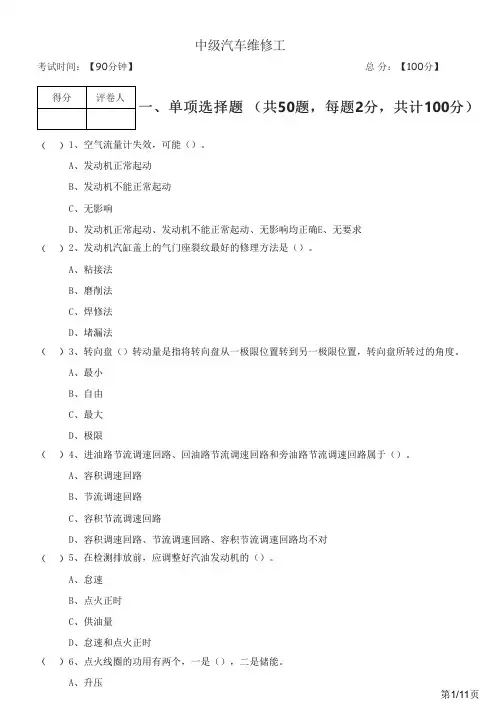 中级汽车维修工

考试时间：【90分钟】 总 分：【100分】

| 得分 | 评卷人 |
|---|---|
| | |

一、单项选择题 （共50题，每题2分，共计100分）

（ ）1、空气流量计失效，可能（）。

A、发动机正常起动

B、发动机不能正常起动

C、无影响

D、发动机正常起动、发动机不能正常起动、无影响均正确E、无要求

（ ）2、发动机汽缸盖上的气门座裂纹最好的修理方法是（）。

A、粘接法

B、磨削法

C、焊修法

D、堵漏法

（ ）3、转向盘（）转动量是指将转向盘从一极限位置转到另一极限位置，转向盘所转过的角度。

A、最小

B、自由

C、最大

D、极限

（ ）4、进油路节流调速回路、回油路节流调速回路和旁油路节流调速回路属于（）。

A、容积调速回路

B、节流调速回路

C、容积节流调速回路

D、容积调速回路、节流调速回路、容积节流调速回路均不对

（ ）5、在检测排放前，应调整好汽油发动机的（）。

A、怠速

B、点火正时

C、供油量

D、怠速和点火正时

（ ）6、点火线圈的功用有两个，一是（），二是储能。

A、升压

第1/11页